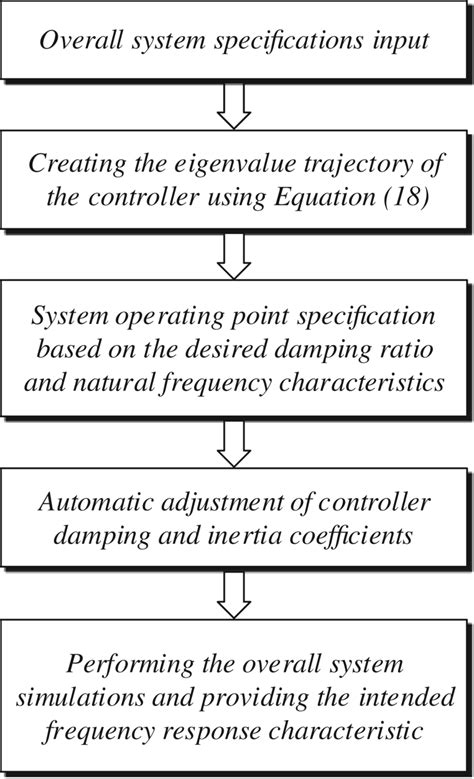 Overall system specifications input

Creating the eigenvalue trajectory of the controller using Equation (18)

System operating point specification based on the desired damping ratio and natural frequency characteristics

Automatic adjustment of controller damping and inertia coefficients

Performing the overall system simulations and providing the intended frequency response characteristic